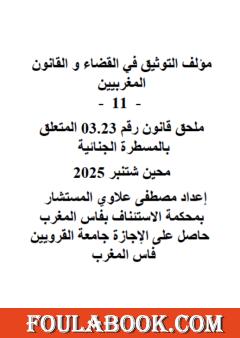 مؤلف التوثيق في القضاء و القانون المغربيين
- 11 -
ملحق قانون رقم 03.23 المتعلق بالمسطرة الجنائية
محين شتنبر 2025
إعداد مصطفى علاوي المستشار بمحكمة الاستئناف بفاس المغرب
حاصل على الإجازة جامعة القرويين فاس المغرب

FOULABOOK.COM